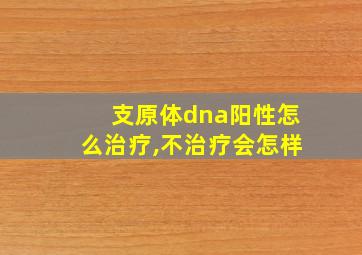 支原体dna阳性怎么治疗,不治疗会怎样